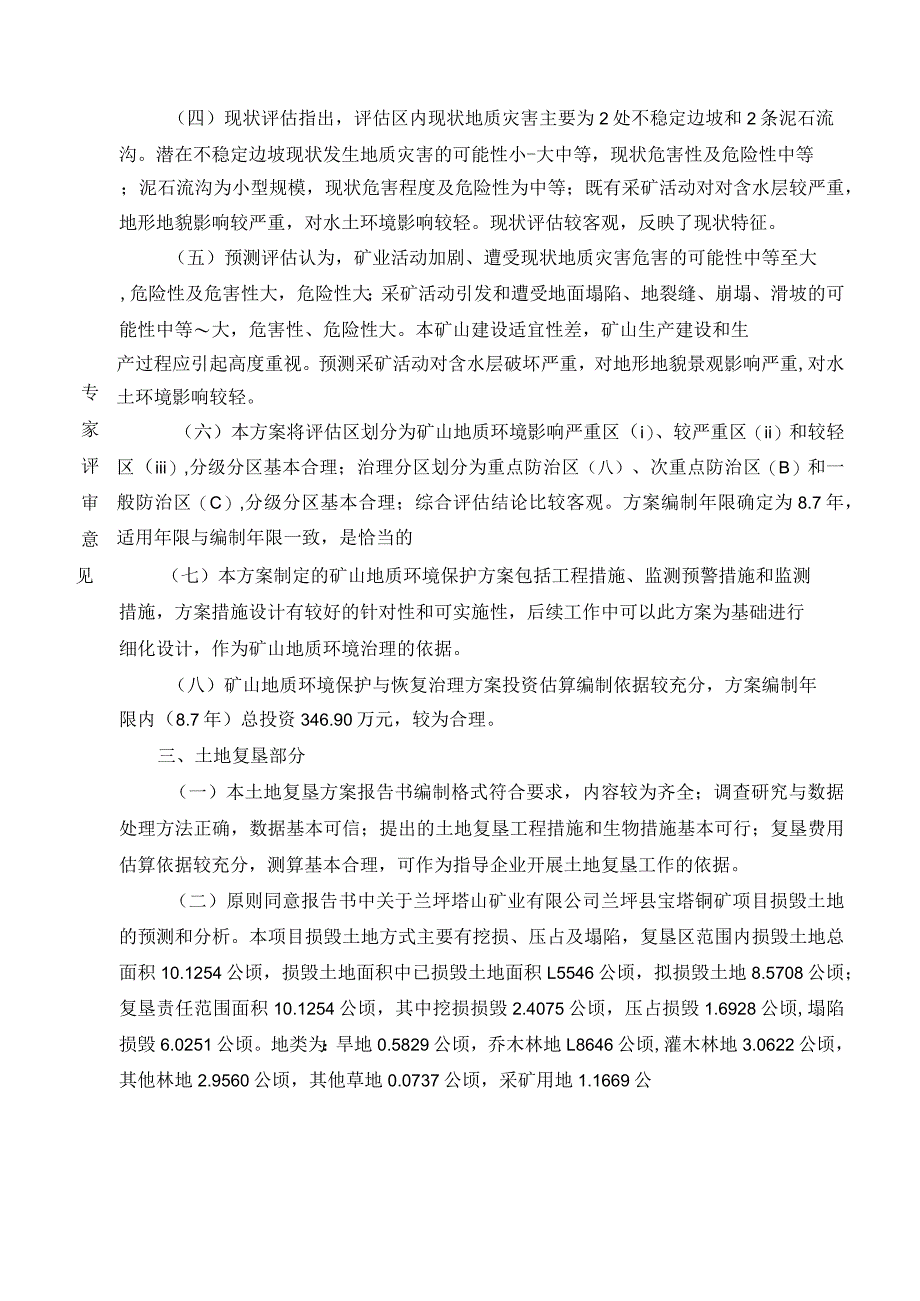 （四）现状评估指出，评估区内现状地质灾害主要为2处不稳定边坡和2条泥石流沟。潜在不稳定边坡现状发生地质灾害的可能性小-大中等，现状危害性及危险性中等；泥石流沟为小型规模，现状危害程度及危险性为中等；既有采矿活动对对含水层较严重，地形地貌影响较严重，对水土环境影响较轻。现状评估较客观，反映了现状特征。

（五）预测评估认为，矿业活动加剧、遭受现状地质灾害危害的可能性中等至大，危险性及危害性大，危险性大;采矿活动引发和遭受地面塌陷、地裂缝、崩塌、滑坡的可能性中等～大，危害性、危险性大。本矿山建设适宜性差，矿山生产建设和生产过程应引起高度重视。预测采矿活动对含水层破坏严重，对地形地貌景观影响严重,对水土环境影响较轻。

专家评审意见

（六）本方案将评估区划分为矿山地质环境影响严重区（i）、较严重区（ii）和较轻区（iii）,分级分区基本合理；治理分区划分为重点防治区（八）、次重点防治区（B）和一般防治区（C）,分级分区基本合理；综合评估结论比较客观。方案编制年限确定为8.7年，适用年限与编制年限一致，是恰当的

（七）本方案制定的矿山地质环境保护方案包括工程措施、监测预警措施和监测措施，方案措施设计有较好的针对性和可实施性，后续工作中可以此方案为基础进行细化设计，作为矿山地质环境治理的依据。

（八）矿山地质环境保护与恢复治理方案投资估算编制依据较充分，方案编制年限内（8.7年）总投资346.90万元，较为合理。

三、土地复垦部分

（一）本土地复垦方案报告书编制格式符合要求，内容较为齐全；调查研究与数据处理方法正确，数据基本可信；提出的土地复垦工程措施和生物措施基本可行；复垦费用估算依据较充分，测算基本合理，可作为指导企业开展土地复垦工作的依据。

（二）原则同意报告书中关于兰坪塔山矿业有限公司兰坪县宝塔铜矿项目损毁土地的预测和分析。本项目损毁土地方式主要有挖损、压占及塌陷，复垦区范围内损毁土地总面积10.1254公顷，损毁土地面积中已损毁土地面积L5546公顷，拟损毁土地8.5708公顷；复垦责任范围面积10.1254公顷，其中挖损损毁2.4075公顷，压占损毁1.6928公顷，塌陷损毁6.0251公顷。地类为:旱地0.5829公顷，乔木林地L8646公顷,灌木林地3.0622公顷，其他林地2.9560公顷，其他草地0.0737公顷，采矿用地1.1669公